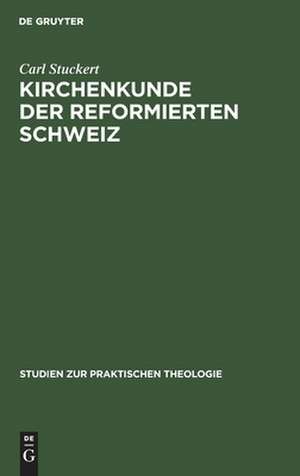 DE GRUYTER

Carl Stuckert

KIRCHENKUNDE DER REFORMIERTEN SCHWEIZ

STUDIEN ZUR PRAKTISCHEN THEOLOGIE

DE G